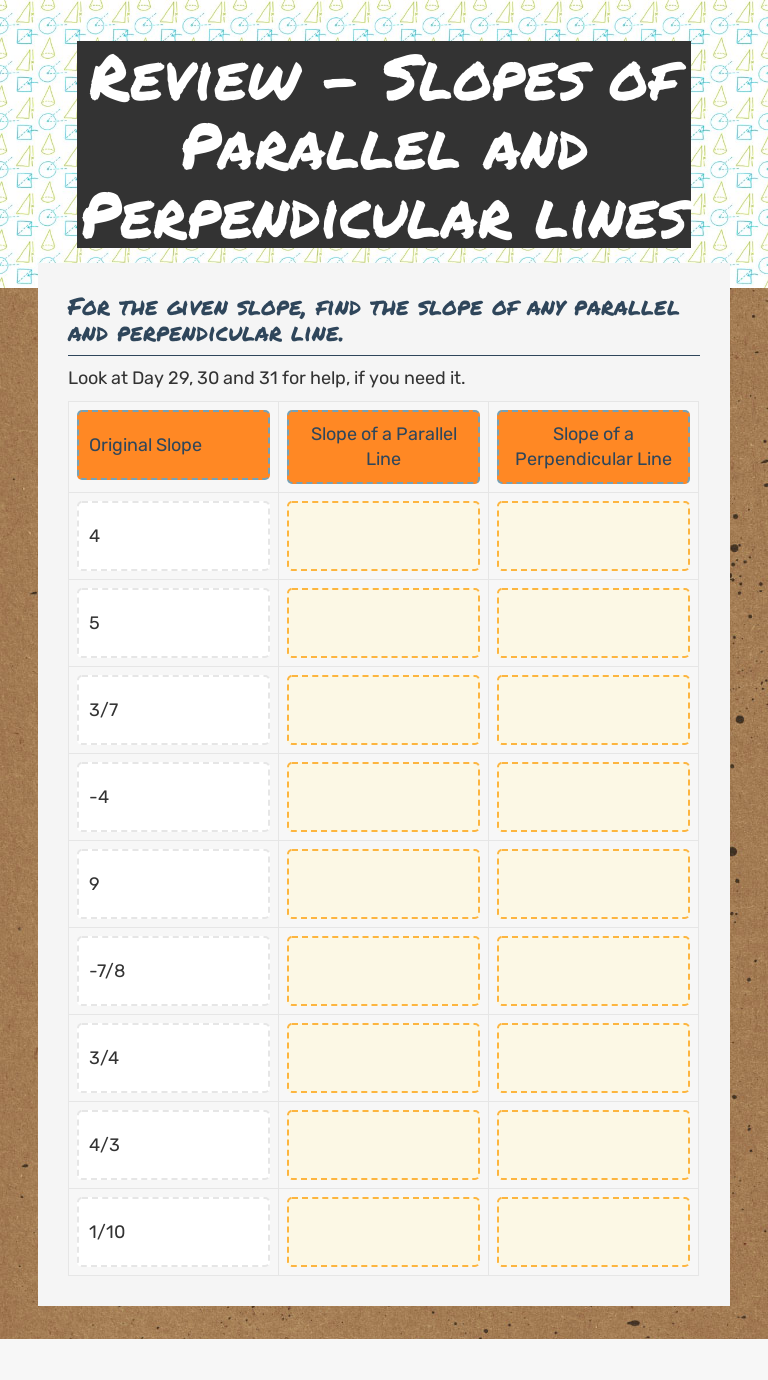 Review - Slopes of Parallel and Perpendicular lines

For the given slope, find the slope of any parallel and perpendicular line.

Look at Day 29, 30 and 31 for help, if you need it.

| Original Slope | Slope of a Parallel Line | Slope of a Perpendicular Line |
|---|---|---|
| 4 | | |
| 5 | | |
| 3/7 | | |
| -4 | | |
| 9 | | |
| -7/8 | | |
| 3/4 | | |
| 4/3 | | |
| 1/10 | | |